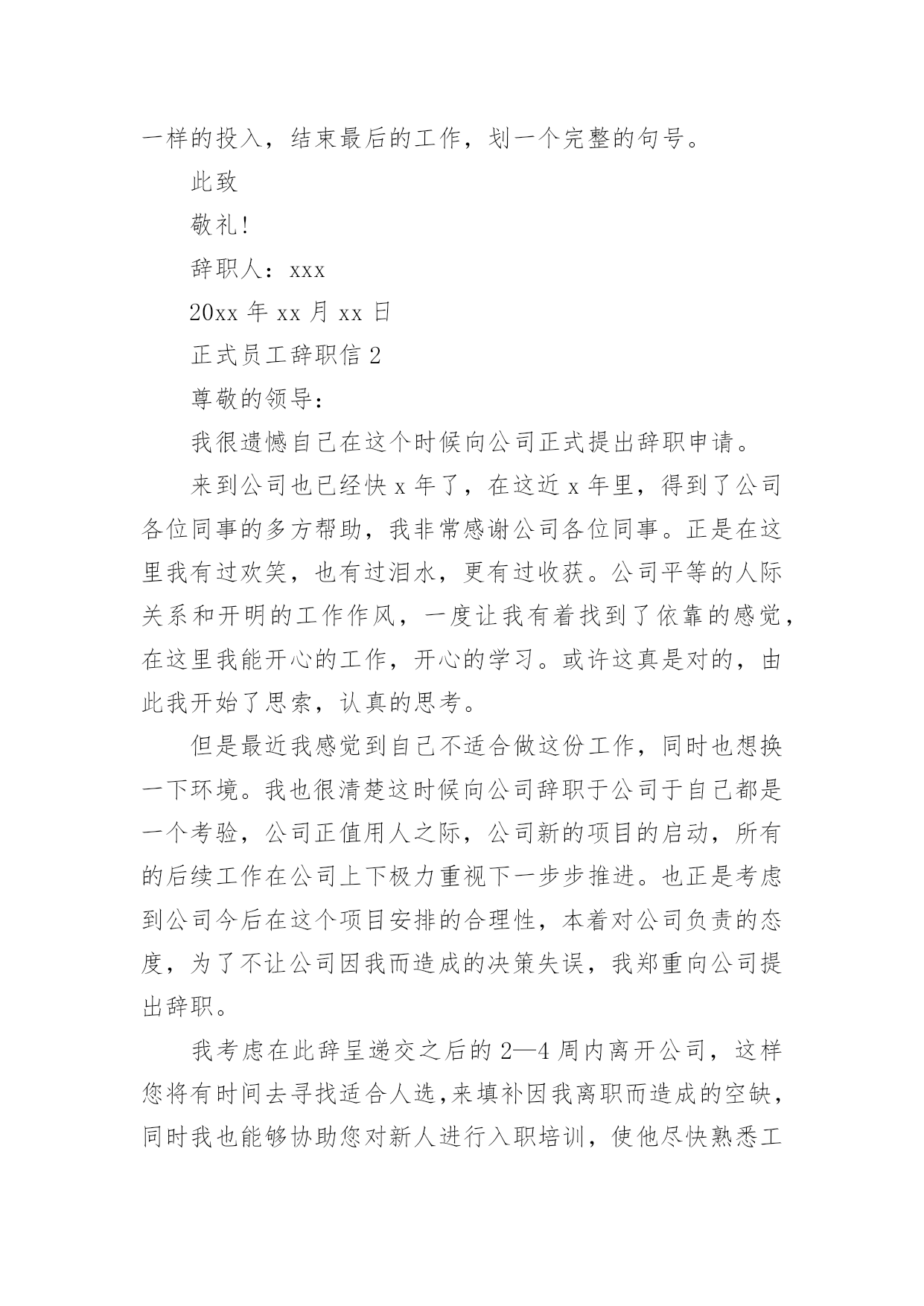 一样的投入，结束最后的工作，划一个完整的句号。

此致

敬礼!

辞职人：xxx

20xx 年 xx 月 xx 日

正式员工辞职信 2

尊敬的领导：

我很遗憾自己在这个时候向公司正式提出辞职申请。

来到公司也已经快 x 年了，在这近 x 年里，得到了公司各位同事的多方帮助，我非常感谢公司各位同事。正是在这里我有过欢笑，也有过泪水，更有过收获。公司平等的人际关系和开明的工作作风，一度让我有着找到了依靠的感觉，在这里我能开心的工作，开心的学习。或许这真是对的，由此我开始了思索，认真的思考。

但是最近我感觉到自己不适合做这份工作，同时也想换一下环境。我也很清楚这时候向公司辞职于公司于自己都是一个考验，公司正值用人之际，公司新的项目的启动，所有的后续工作在公司上下极力重视下一步步推进。也正是考虑到公司今后在这个项目安排的合理性，本着对公司负责的态度，为了不让公司因我而造成的决策失误，我郑重向公司提出辞职。

我考虑在此辞呈递交之后的 2—4 周内离开公司，这样您将有时间去寻找适合人选,来填补因我离职而造成的空缺,同时我也能够协助您对新人进行入职培训，使他尽快熟悉工